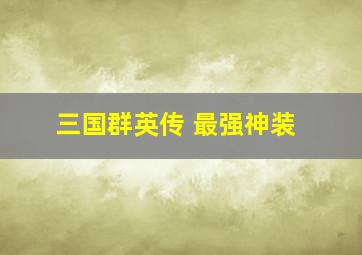 三国群英传 最强神装